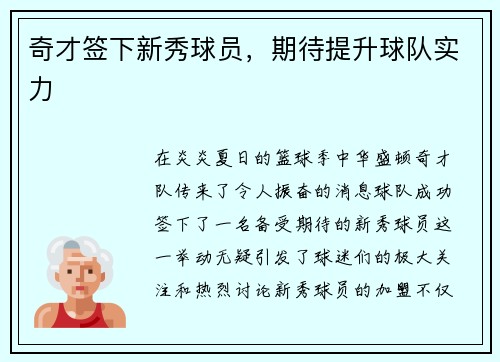 奇才签下新秀球员，期待提升球队实力

在炎炎夏日的篮球季中华盛顿奇才队传来了令人振奋的消息球队成功签下了一名备受期待的新秀球员这一举动无疑引发了球迷们的极大关注和热烈讨论新秀球员的加盟不仅